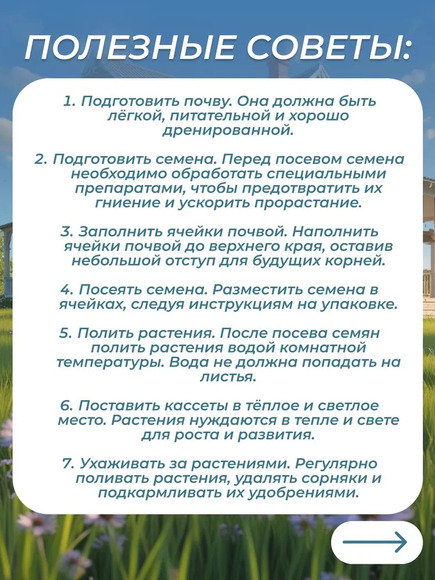 ПОЛЕЗНЫЕ СОВЕТЫ:

1. Подготовить почву. Она должна быть лёгкой, питательной и хорошо дренированной.

2. Подготовить семена. Перед посевом семена необходимо обработать специальными препаратами, чтобы предотвратить их гниение и ускорить прорастание.

3. Заполнить ячейки почвой. Наполнить ячейки почвой до верхнего края, оставив небольшой отступ для будущих корней.

4. Посеять семена. Разместить семена в ячейках, следуя инструкциям на упаковке.

5. Полить растения. После посева семян полить растения водой комнатной температуры. Вода не должна попадать на листья.

6. Поставить кассеты в тёплое и светлое место. Растения нуждаются в тепле и свете для роста и развития.

7. Ухаживать за растениями. Регулярно поливать растения, удалять сорняки и подкармливать их удобрениями.